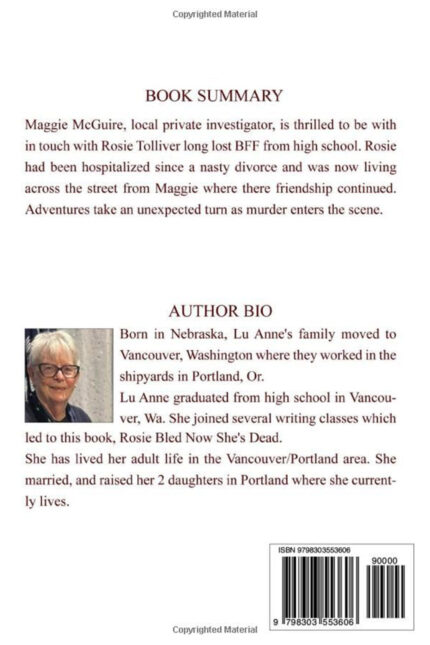 Copyrighted Material

BOOK SUMMARY

Maggie McGuire, local private investigator, is thrilled to be with in touch with Rosie Tolliver long lost BFF from high school. Rosie had been hospitalized since a nasty divorce and was now living across the street from Maggie where there friendship continued. Adventures take an unexpected turn as murder enters the scene.

AUTHOR BIO

Born in Nebraska, Lu Anne's family moved to Vancouver, Washington where they worked in the shipyards in Portland, Or.

Lu Anne graduated from high school in Vancouver, Wa. She joined several writing classes which led to this book, Rosie Bled Now She's Dead.

She has lived her adult life in the Vancouver/Portland area. She married, and raised her 2 daughters in Portland where she currently lives.

ISBN 9798303553606

90000

9 798303 553606

Copyrighted Material